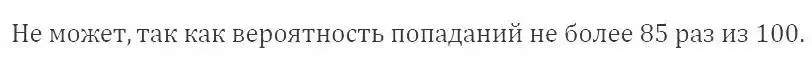 Не может, так как вероятность попаданий не более 85 раз из 100.